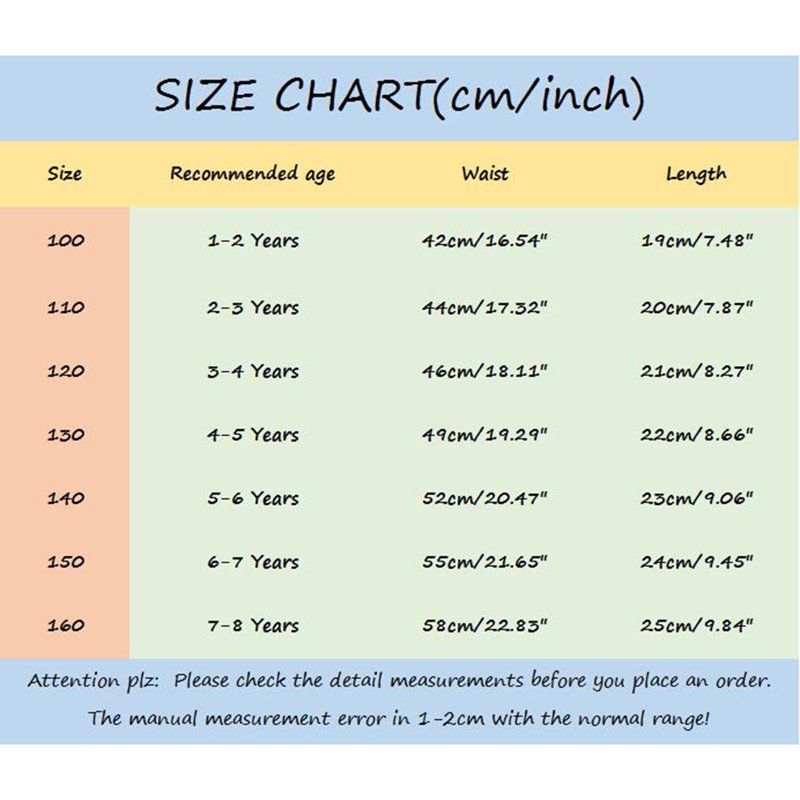 SIZE CHART(cm/inch)

| Size | Recommended age | Waist | Length |
|---|---|---|---|
| 100 | 1-2 Years | 42cm/16.54" | 19cm/7.48" |
| 110 | 2-3 Years | 44cm/17.32" | 20cm/7.87" |
| 120 | 3-4 Years | 46cm/18.11" | 21cm/8.27" |
| 130 | 4-5 Years | 49cm/19.29" | 22cm/8.66" |
| 140 | 5-6 Years | 52cm/20.47" | 23cm/9.06" |
| 150 | 6-7 Years | 55cm/21.65" | 24cm/9.45" |
| 160 | 7-8 Years | 58cm/22.83" | 25cm/9.84" |

Attention plz: Please check the detail measurements before you place an order.
The manual measurement error in 1-2cm with the normal range!